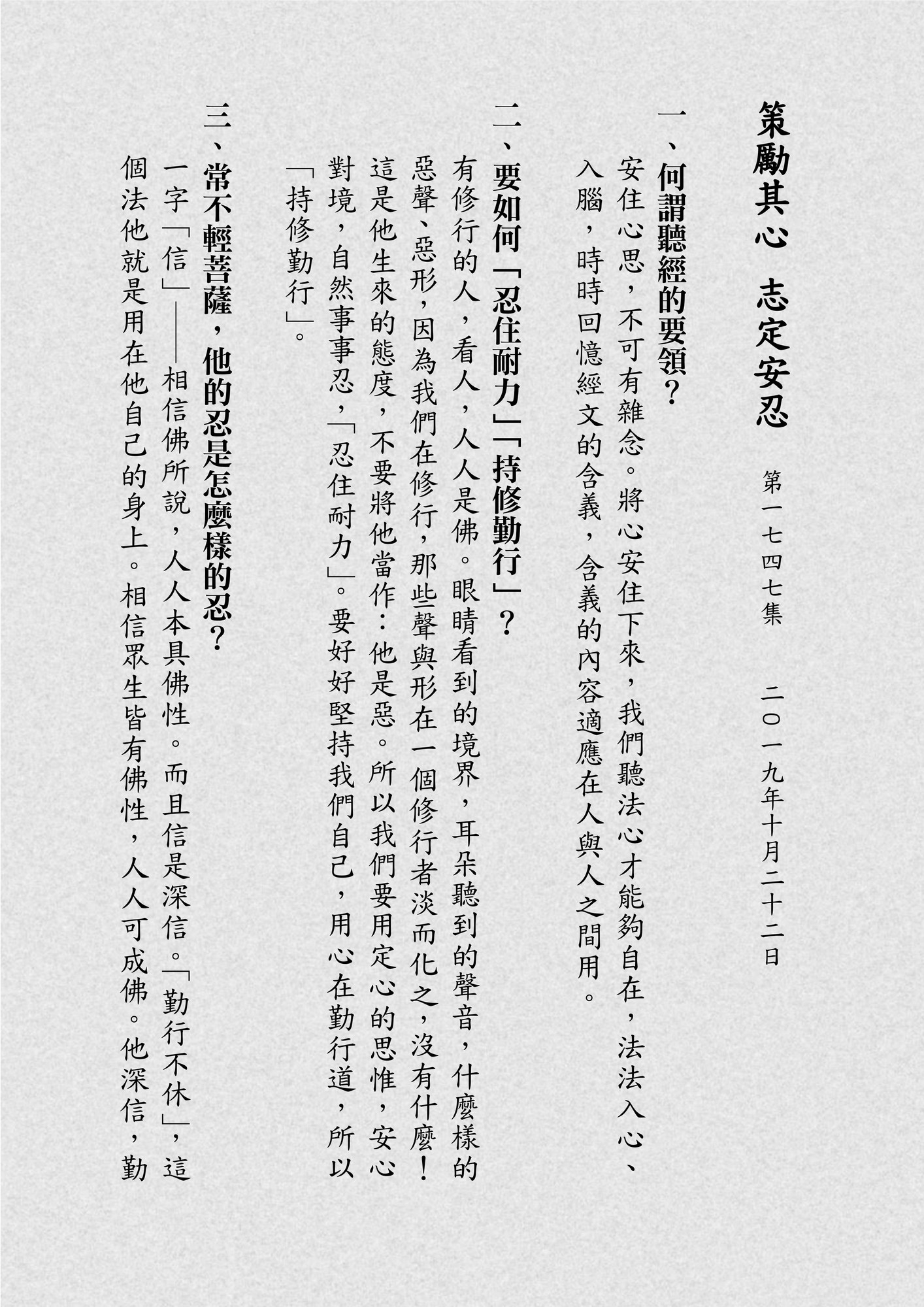 策勵其心　志定安忍

第一七四七集　二〇一九年十月二十二日

一、何謂聽經的要領？

安住心思，不可有雜念。將心安住下來，我們聽法心才能夠自在，法法入心、入腦，時時回憶經文的含義，含義的內容適應在人與人之間用。

二、要如何「忍住耐力」「持修勤行」？

有修行的人，看人，人人是佛。眼睛看到的境界，耳朵聽到的聲音，什麼樣的惡聲、惡形，因為我們在修行，那些聲與形在一個修行者淡而化之，沒有什麼！這是他生來的態度，不要將他當作：他是惡。所以我們要用定心的思惟，安心對境，自然事事忍，「忍住耐力」。要好好堅持我們自己，用心在勤行道，所以「持修勤行」。

三、常不輕菩薩，他的忍是怎麼樣的忍？

一字「信」——相信佛所說，人人本具佛性。而且信是深信。「勤行不休」，這個法他就是用在他自己的身上。相信眾生皆有佛性，人人可成佛。他深信，勤